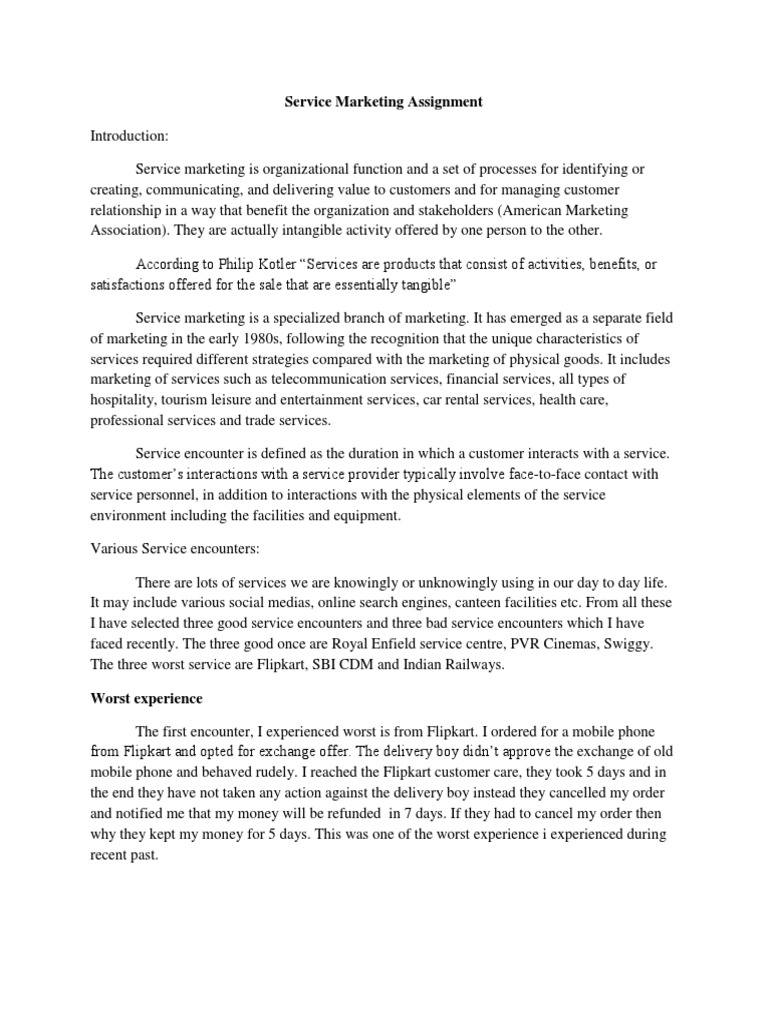 Service Marketing Assignment

Introduction:

Service marketing is organizational function and a set of processes for identifying or creating, communicating, and delivering value to customers and for managing customer relationship in a way that benefit the organization and stakeholders (American Marketing Association). They are actually intangible activity offered by one person to the other.

According to Philip Kotler "Services are products that consist of activities, benefits, or satisfactions offered for the sale that are essentially tangible"

Service marketing is a specialized branch of marketing. It has emerged as a separate field of marketing in the early 1980s, following the recognition that the unique characteristics of services required different strategies compared with the marketing of physical goods. It includes marketing of services such as telecommunication services, financial services, all types of hospitality, tourism leisure and entertainment services, car rental services, health care, professional services and trade services.

Service encounter is defined as the duration in which a customer interacts with a service. The customer's interactions with a service provider typically involve face-to-face contact with service personnel, in addition to interactions with the physical elements of the service environment including the facilities and equipment.

Various Service encounters:

There are lots of services we are knowingly or unknowingly using in our day to day life. It may include various social medias, online search engines, canteen facilities etc. From all these I have selected three good service encounters and three bad service encounters which I have faced recently. The three good once are Royal Enfield service centre, PVR Cinemas, Swiggy. The three worst service are Flipkart, SBI CDM and Indian Railways.

Worst experience

The first encounter, I experienced worst is from Flipkart. I ordered for a mobile phone from Flipkart and opted for exchange offer. The delivery boy didn't approve the exchange of old mobile phone and behaved rudely. I reached the Flipkart customer care, they took 5 days and in the end they have not taken any action against the delivery boy instead they cancelled my order and notified me that my money will be refunded in 7 days. If they had to cancel my order then why they kept my money for 5 days. This was one of the worst experience i experienced during recent past.